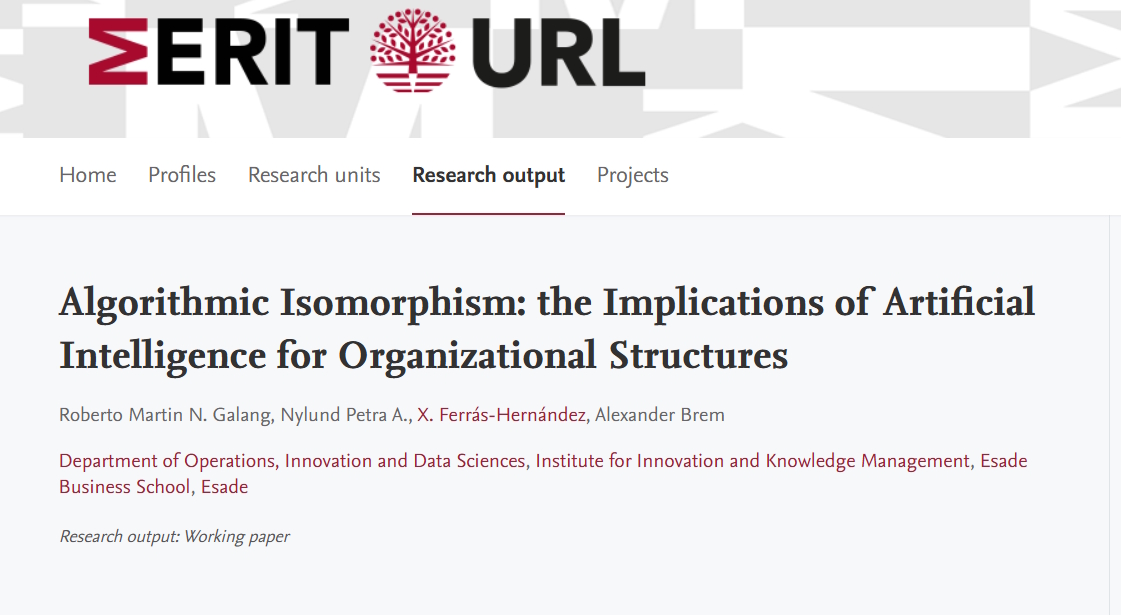 MERIT URL

Home Profiles Research units Research output Projects

Algorithmic Isomorphism: the Implications of Artificial Intelligence for Organizational Structures

Roberto Martin N. Galang, Nylund Petra A., X. Ferrás-Hernández, Alexander Brem

Department of Operations, Innovation and Data Sciences, Institute for Innovation and Knowledge Management, Esade Business School, Esade

Research output: Working paper